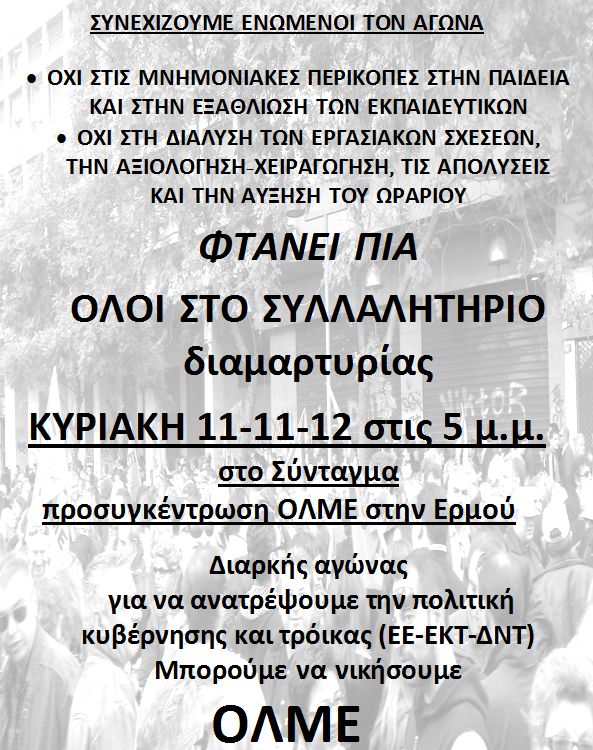 ΣΥΝΕΧΙΖΟΥΜΕ ΕΝΩΜΕΝΟΙ ΤΟΝ ΑΓΩΝΑ

• ΟΧΙ ΣΤΙΣ ΜΝΗΜΟΝΙΑΚΕΣ ΠΕΡΙΚΟΠΕΣ ΣΤΗΝ ΠΑΙΔΕΙΑ ΚΑΙ ΣΤΗΝ ΕΞΑΘΛΙΩΣΗ ΤΩΝ ΕΚΠΑΙΔΕΥΤΙΚΩΝ
• ΟΧΙ ΣΤΗ ΔΙΑΛΥΣΗ ΤΩΝ ΕΡΓΑΣΙΑΚΩΝ ΣΧΕΣΕΩΝ, ΤΗΝ ΑΞΙΟΛΟΓΗΣΗ-ΧΕΙΡΑΓΩΓΗΣΗ, ΤΙΣ ΑΠΟΛΥΣΕΙΣ ΚΑΙ ΤΗΝ ΑΥΞΗΣΗ ΤΟΥ ΩΡΑΡΙΟΥ

ΦΤΑΝΕΙ ΠΙΑ

ΟΛΟΙ ΣΤΟ ΣΥΛΛΑΛΗΤΗΡΙΟ διαμαρτυρίας

ΚΥΡΙΑΚΗ 11-11-12 στις 5 μ.μ.

στο Σύνταγμα

προσυγκέντρωση ΟΛΜΕ στην Ερμού

Διαρκής αγώνας
για να ανατρέψουμε την πολιτική κυβέρνησης και τρόικας (ΕΕ-ΕΚΤ-ΔΝΤ)
Μπορούμε να νικήσουμε

ΟΛΜΕ